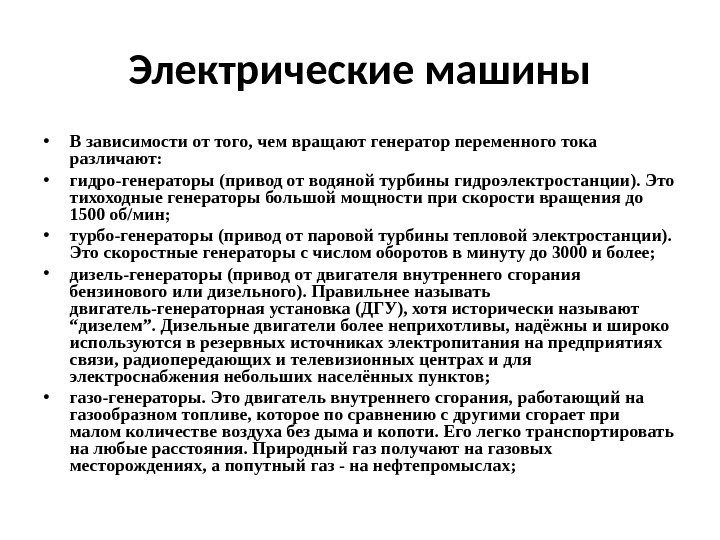 Электрические машины

• В зависимости от того, чем вращают генератор переменного тока различают:

• гидро-генераторы (привод от водяной турбины гидроэлектростанции). Это тихоходные генераторы большой мощности при скорости вращения до 1500 об/мин;

• турбо-генераторы (привод от паровой турбины тепловой электростанции). Это скоростные генераторы с числом оборотов в минуту до 3000 и более;

• дизель-генераторы (привод от двигателя внутреннего сгорания бензинового или дизельного). Правильнее называть двигатель-генераторная установка (ДГУ), хотя исторически называют “дизелем”. Дизельные двигатели более неприхотливы, надёжны и широко используются в резервных источниках электропитания на предприятиях связи, радиопередающих и телевизионных центрах и для электроснабжения небольших населённых пунктов;

• газо-генераторы. Это двигатель внутреннего сгорания, работающий на газообразном топливе, которое по сравнению с другими сгорает при малом количестве воздуха без дыма и копоти. Его легко транспортировать на любые расстояния. Природный газ получают на газовых месторождениях, а попутный газ - на нефтепромыслах;